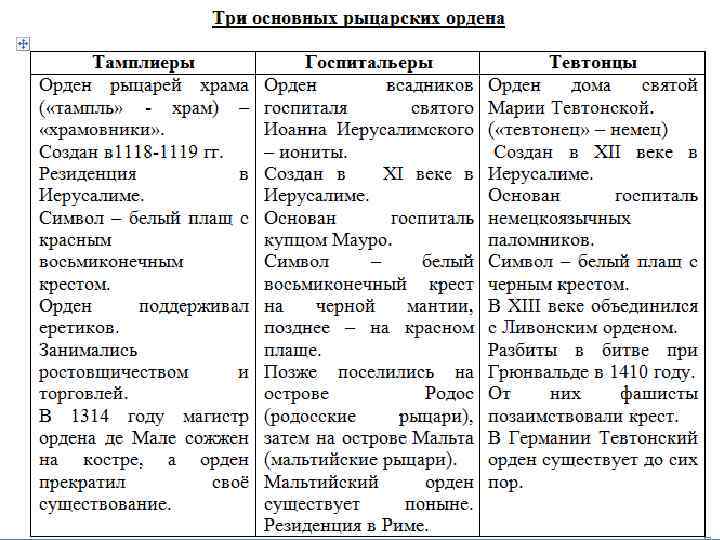 Три основных рыцарских ордена

| Тамплиеры | Госпитальеры | Тевтонцы |
|---|---|---|
| Орден рыцарей храма («тампль» - храм) – «храмовники». Создан в1118-1119 гг. Резиденция в Иерусалиме. Символ – белый плащ с красным восьмиконечным крестом. Орден поддерживал еретиков. Занимались ростовщичеством и торговлей. В 1314 году магистр ордена де Мале сожжен на костре, а орден прекратил своё существование. | Орден всадников госпиталя святого Иоанна Иерусалимского – иониты. Создан в XI веке в Иерусалиме. Основан госпиталь купцом Мауро. Символ – белый восьмиконечный крест на черной мантии, позднее – на красном плаще. Позже поселились на острове Родос (родосские рыцари), затем на острове Мальта (мальтийские рыцари). Мальтийский орден существует поныне. Резиденция в Риме. | Орден дома святой Марии Тевтонской. («тевтонец» – немец) Создан в XII веке в Иерусалиме. Основан госпиталь немецкоязычных паломников. Символ – белый плащ с черным крестом. В XIII веке объединился с Ливонским орденом. Разбиты в битве при Грюнвальде в 1410 году. От них фашисты позаимствовали крест. В Германии Тевтонский орден существует до сих пор. |